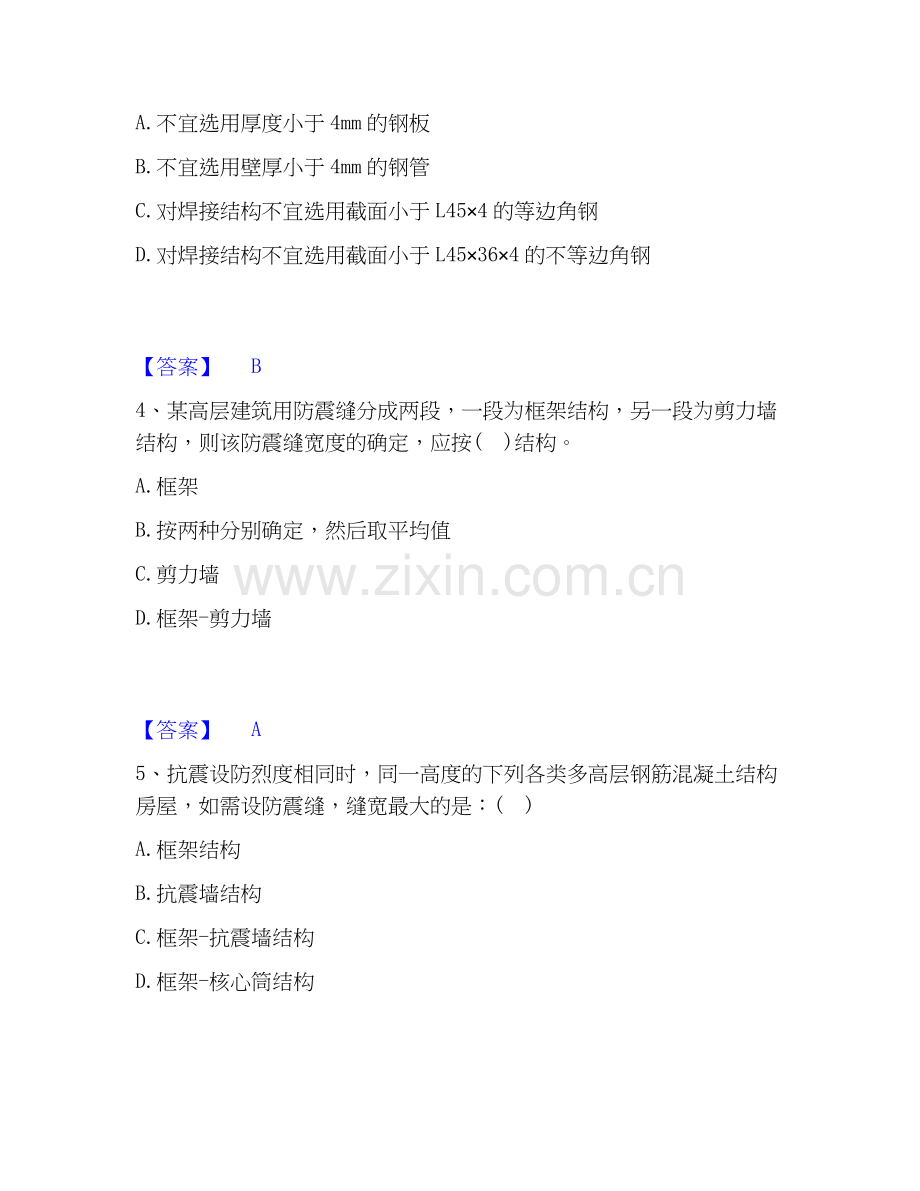 A.不宜选用厚度小于4mm的钢板

B.不宜选用壁厚小于4mm的钢管

C.对焊接结构不宜选用截面小于L45×4的等边角钢

D.对焊接结构不宜选用截面小于L45×36×4的不等边角钢

【答案】 B

4、某高层建筑用防震缝分成两段，一段为框架结构，另一段为剪力墙结构，则该防震缝宽度的确定，应按( )结构。

A.框架

B.按两种分别确定，然后取平均值

C.剪力墙

D.框架-剪力墙

【答案】 A

5、抗震设防烈度相同时，同一高度的下列各类多高层钢筋混凝土结构房屋，如需设防震缝，缝宽最大的是：( )

A.框架结构

B.抗震墙结构

C.框架-抗震墙结构

D.框架-核心筒结构

www.zixin.com.cn